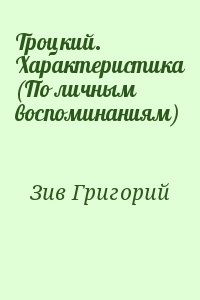 Троцкий. Характеристика (По личным воспоминаниям)

Зив Григорий